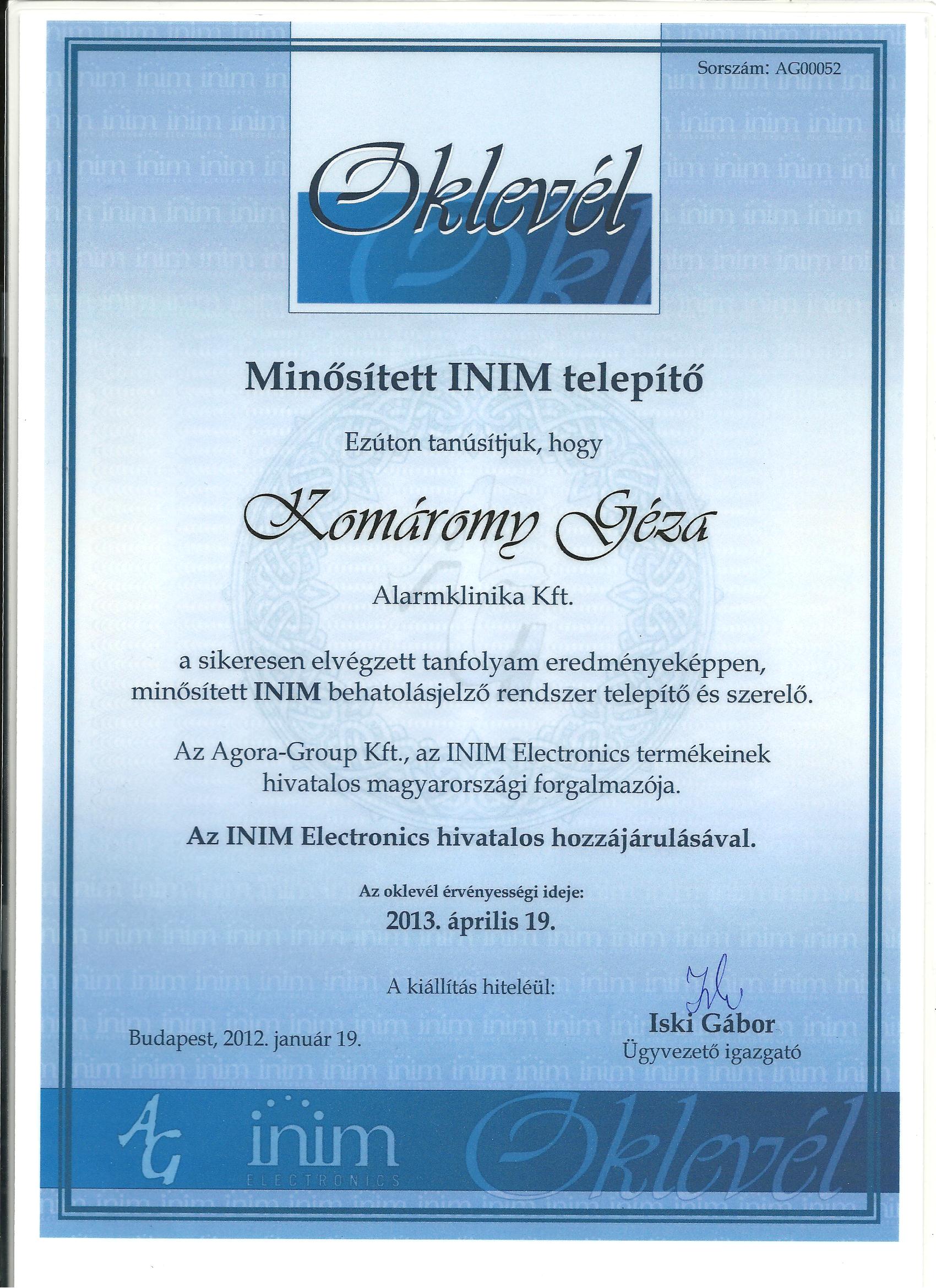 Sorszám: AG00052

Oklevél

Minősített INIM telepítő

Ezúton tanúsítjuk, hogy

Komáromy Géza

Alarmklinika Kft.

a sikeresen elvégzett tanfolyam eredményeképpen, minősített INIM behatolásjelző rendszer telepítő és szerelő.

Az Agora-Group Kft., az INIM Electronics termékeinek hivatalos magyarországi forgalmazója.

Az INIM Electronics hivatalos hozzájárulásával.

Az oklevél érvényességi ideje:
2013. április 19.

A kiállítás hiteléül:

Budapest, 2012. január 19.

Iski Gábor
Ügyvezető igazgató

AG inim ELECTRONICS Oklevél